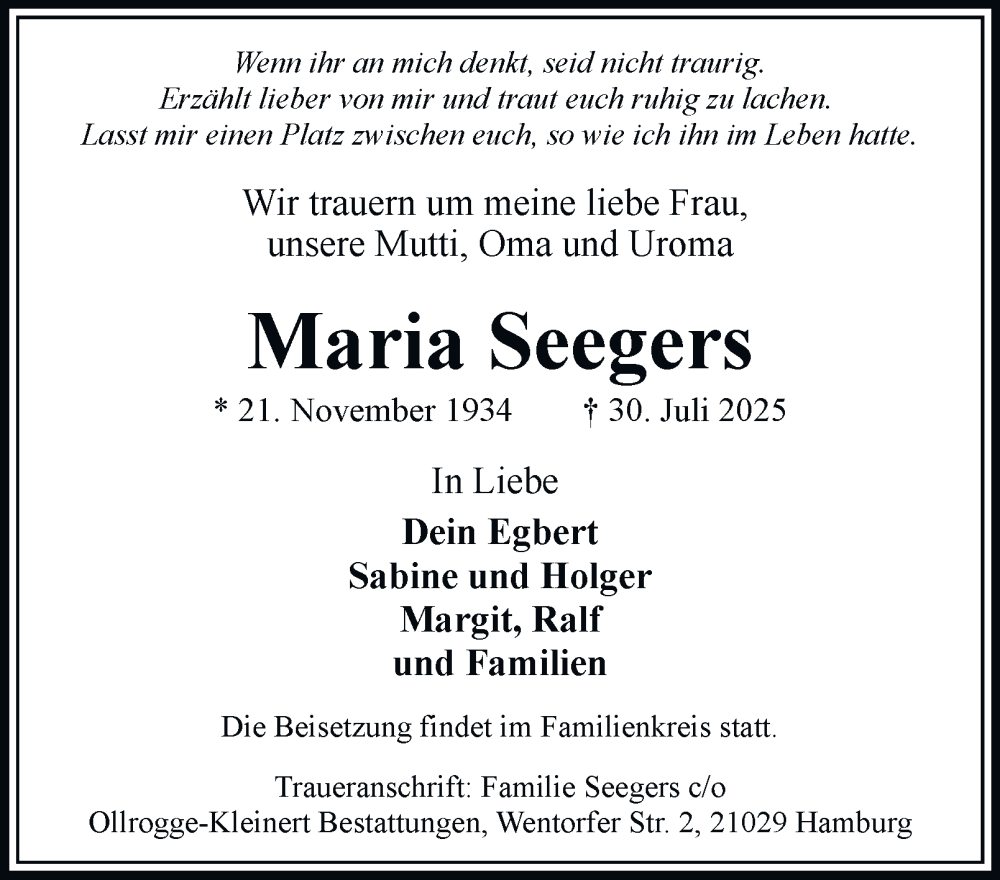 Wenn ihr an mich denkt, seid nicht traurig.
Erzählt lieber von mir und traut euch ruhig zu lachen.
Lasst mir einen Platz zwischen euch, so wie ich ihn im Leben hatte.

Wir trauern um meine liebe Frau,
unsere Mutti, Oma und Uroma

Maria Seegers

* 21. November 1934 † 30. Juli 2025

In Liebe

Dein Egbert
Sabine und Holger
Margit, Ralf
und Familien

Die Beisetzung findet im Familienkreis statt.

Traueranschrift: Familie Seegers c/o
Ollrogge-Kleinert Bestattungen, Wentorfer Str. 2, 21029 Hamburg